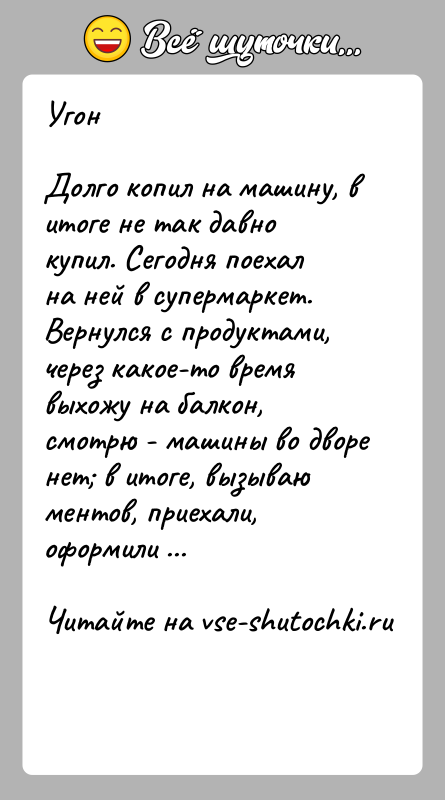 Всё шуточки...

Угон

Долго копил на машину, в итоге не так давно купил. Сегодня поехал на ней в супермаркет. Вернулся с продуктами, через какое-то время выхожу на балкон, смотрю - машины во дворе нет; в итоге, вызываю ментов, приехали, оформили ...

Читайте на vse-shutochki.ru